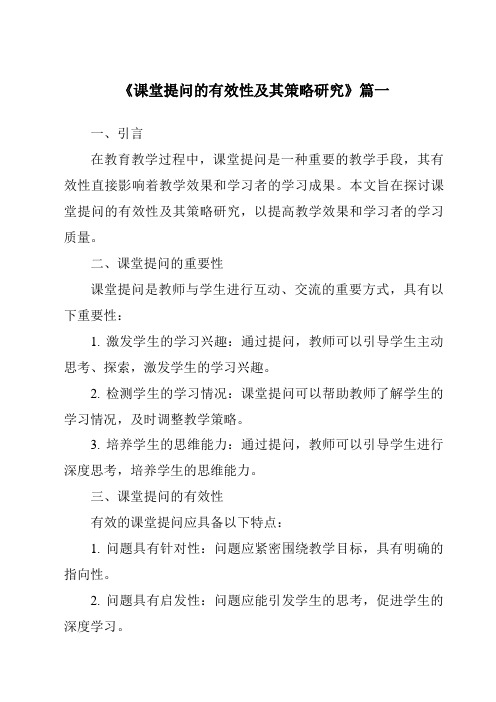 《课堂提问的有效性及其策略研究》篇一

一、引言

在教育教学过程中，课堂提问是一种重要的教学手段，其有效性直接影响着教学效果和学习者的学习成果。本文旨在探讨课堂提问的有效性及其策略研究，以提高教学效果和学习者的学习质量。

二、课堂提问的重要性

课堂提问是教师与学生进行互动、交流的重要方式，具有以下重要性：

1. 激发学生的学习兴趣：通过提问，教师可以引导学生主动思考、探索，激发学生的学习兴趣。

2. 检测学生的学习情况：课堂提问可以帮助教师了解学生的学习情况，及时调整教学策略。

3. 培养学生的思维能力：通过提问，教师可以引导学生进行深度思考，培养学生的思维能力。

三、课堂提问的有效性

有效的课堂提问应具备以下特点：

1. 问题具有针对性：问题应紧密围绕教学目标，具有明确的指向性。

2. 问题具有启发性：问题应能引发学生的思考，促进学生的深度学习。